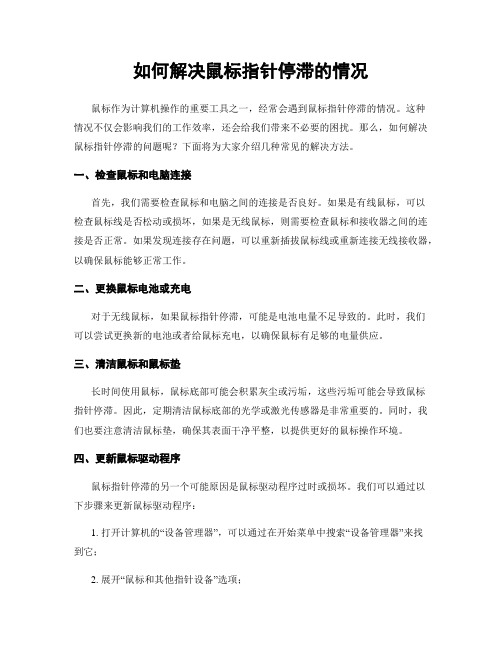 如何解决鼠标指针停滞的情况

鼠标作为计算机操作的重要工具之一，经常会遇到鼠标指针停滞的情况。这种情况不仅会影响我们的工作效率，还会给我们带来不必要的困扰。那么，如何解决鼠标指针停滞的问题呢？下面将为大家介绍几种常见的解决方法。

一、检查鼠标和电脑连接

首先，我们需要检查鼠标和电脑之间的连接是否良好。如果是有线鼠标，可以检查鼠标线是否松动或损坏，如果是无线鼠标，则需要检查鼠标和接收器之间的连接是否正常。如果发现连接存在问题，可以重新插拔鼠标线或重新连接无线接收器，以确保鼠标能够正常工作。

二、更换鼠标电池或充电

对于无线鼠标，如果鼠标指针停滞，可能是电池电量不足导致的。此时，我们可以尝试更换新的电池或者给鼠标充电，以确保鼠标有足够的电量供应。

三、清洁鼠标和鼠标垫

长时间使用鼠标，鼠标底部可能会积累灰尘或污垢，这些污垢可能会导致鼠标指针停滞。因此，定期清洁鼠标底部的光学或激光传感器是非常重要的。同时，我们也要注意清洁鼠标垫，确保其表面干净平整，以提供更好的鼠标操作环境。

四、更新鼠标驱动程序

鼠标指针停滞的另一个可能原因是鼠标驱动程序过时或损坏。我们可以通过以下步骤来更新鼠标驱动程序：

1. 打开计算机的“设备管理器”，可以通过在开始菜单中搜索“设备管理器”来找到它；

2. 展开“鼠标和其他指针设备”选项；